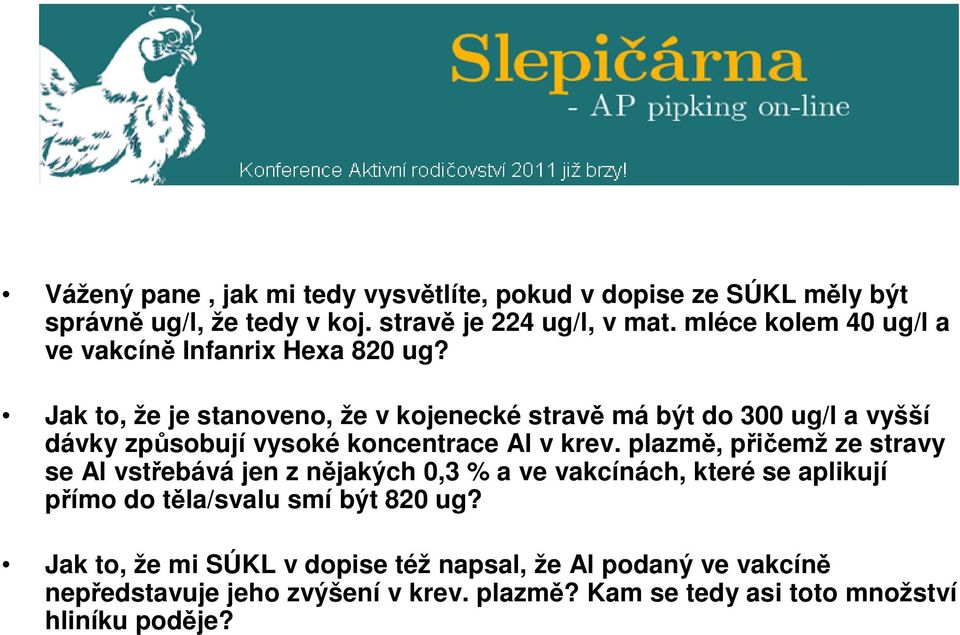 Slepičárna
- AP pipking on-line

Konference Aktivní rodičovství 2011 již brzy!

• Vážený pane , jak mi tedy vysvětlíte, pokud v dopise ze SÚKL měly být správně ug/l, že tedy v koj. stravě je 224 ug/l, v mat. mléce kolem 40 ug/l a ve vakcíně Infanrix Hexa 820 ug?

• Jak to, že je stanoveno, že v kojenecké stravě má být do 300 ug/l a vyšší dávky způsobují vysoké koncentrace Al v krev. plazmě, přičemž ze stravy se Al vstřebává jen z nějakých 0,3 % a ve vakcínách, které se aplikují přímo do těla/svalu smí být 820 ug?

• Jak to, že mi SÚKL v dopise též napsal, že Al podaný ve vakcíně nepředstavuje jeho zvýšení v krev. plazmě? Kam se tedy asi toto množství hliníku poděje?